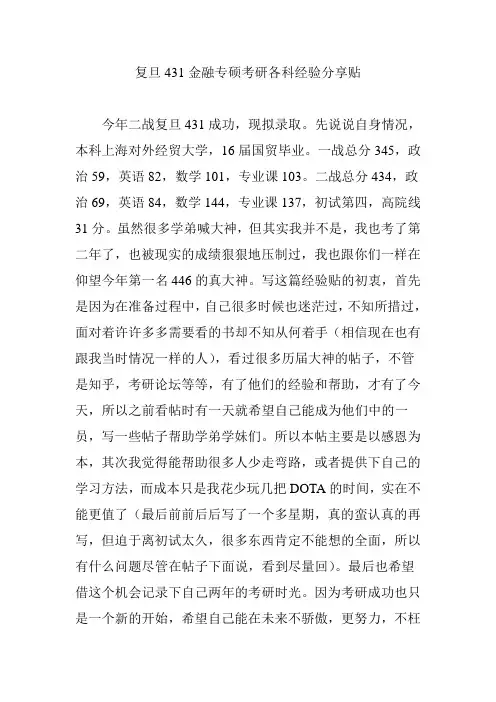 复旦 431 金融专硕考研各科经验分享贴

今年二战复旦 431 成功，现拟录取。先说说自身情况，本科上海对外经贸大学，16 届国贸毕业。一战总分 345，政治 59，英语 82，数学 101，专业课 103。二战总分 434，政治 69，英语 84，数学 144，专业课 137，初试第四，高院线 31 分。虽然很多学弟喊大神，但其实我并不是，我也考了第二年了，也被现实的成绩狠狠地压制过，我也跟你们一样在仰望今年第一名 446 的真大神。写这篇经验贴的初衷，首先是因为在准备过程中，自己很多时候也迷茫过，不知所措过，面对着许许多多需要看的书却不知从何着手（相信现在也有跟我当时情况一样的人），看过很多历届大神的帖子，不管是知乎，考研论坛等等，有了他们的经验和帮助，才有了今天，所以之前看帖时有一天就希望自己能成为他们中的一员，写一些帖子帮助学弟学妹们。所以本帖主要是以感恩为本，其次我觉得能帮助很多人少走弯路，或者提供下自己的学习方法，而成本只是我花少玩几把 DOTA 的时间，实在不能更值了（最后前前后后写了一个多星期，真的蛮认真的再写，但迫于离初试太久，很多东西肯定不能想的全面，所以有什么问题尽管在帖子下面说，看到尽量回）。最后也希望借这个机会记录下自己两年的考研时光。因为考研成功也只是一个新的开始，希望自己能在未来不骄傲，更努力，不枉